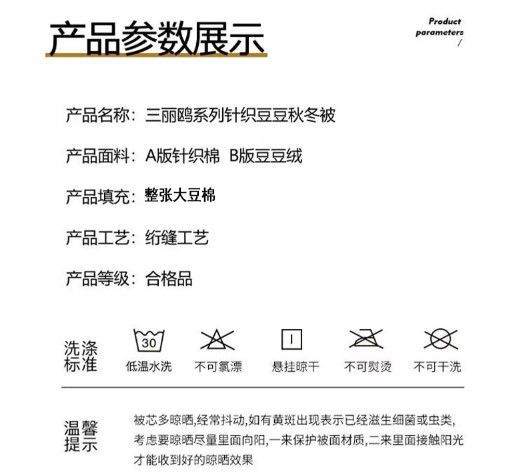 产品参数展示

Product parameters /

产品名称：三丽鸥系列针织豆豆秋冬被

产品面料：A版针织棉 B版豆豆绒

产品填充：整张大豆棉

产品工艺：绗缝工艺

产品等级：合格品

洗涤标准

30
低温水洗

不可氯漂

悬挂晾干

不可熨烫

不可干洗

温馨提示

被芯多晾晒,经常抖动,如有黄斑出现表示已经滋生细菌或虫类,考虑要晾晒尽量里面向阳,一来保护被面材质,二来里面接触阳光才能收到好的晾晒效果